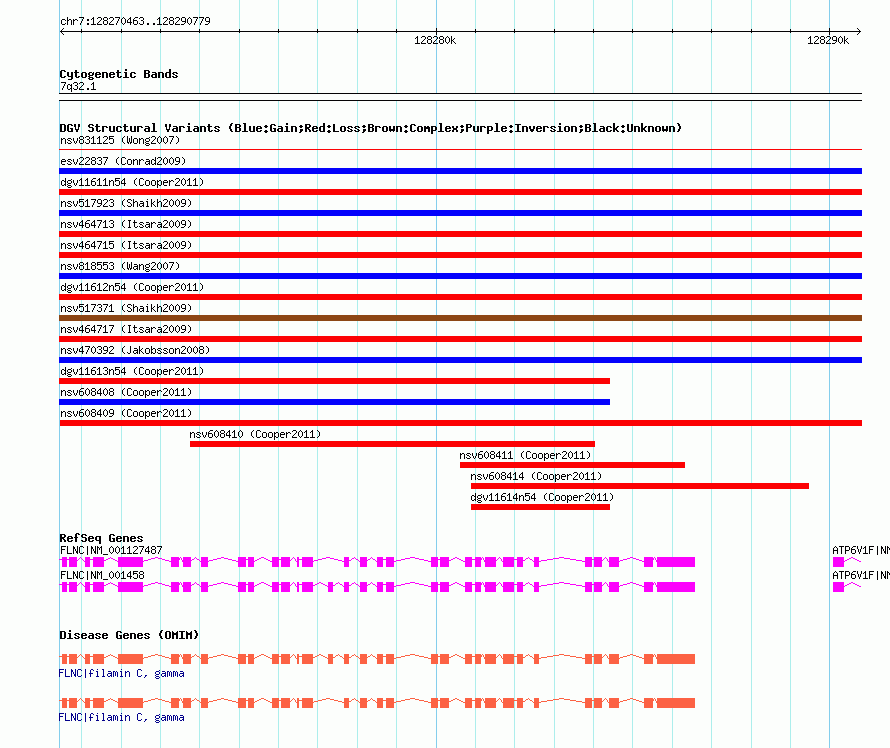 chr7:128270463..128290779

128280k

128290k

Cytogenetic Bands
7q32.1

DGV Structural Variants (Blue:Gain;Red:Loss;Brown:Complex;Purple:Inversion;Black:Unknown)
nsv831125 (Wong2007)
esv22837 (Conrad2009)
dgv11611n54 (Cooper2011)
nsv517923 (Shaikh2009)
nsv464713 (Itsara2009)
nsv464715 (Itsara2009)
nsv818553 (Wang2007)
dgv11612n54 (Cooper2011)
nsv517371 (Shaikh2009)
nsv464717 (Itsara2009)
nsv470392 (Jakobsson2008)
dgv11613n54 (Cooper2011)
nsv608408 (Cooper2011)
nsv608409 (Cooper2011)
nsv608410 (Cooper2011)
nsv608411 (Cooper2011)
nsv608414 (Cooper2011)
dgv11614n54 (Cooper2011)

RefSeq Genes
FLNC|NM_001127487
ATP6V1F|NM
FLNC|NM_001458
ATP6V1F|NM

Disease Genes (OMIM)
FLNC|filamin C, gamma
FLNC|filamin C, gamma